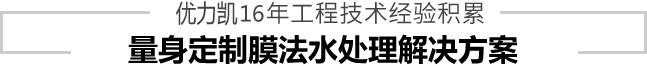 优力凯16年工程技术经验积累

量身定制膜法水处理解决方案